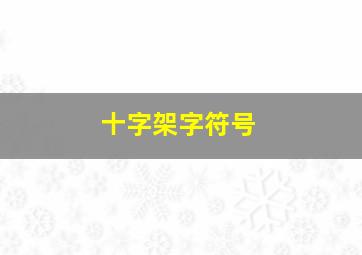 十字架字符号